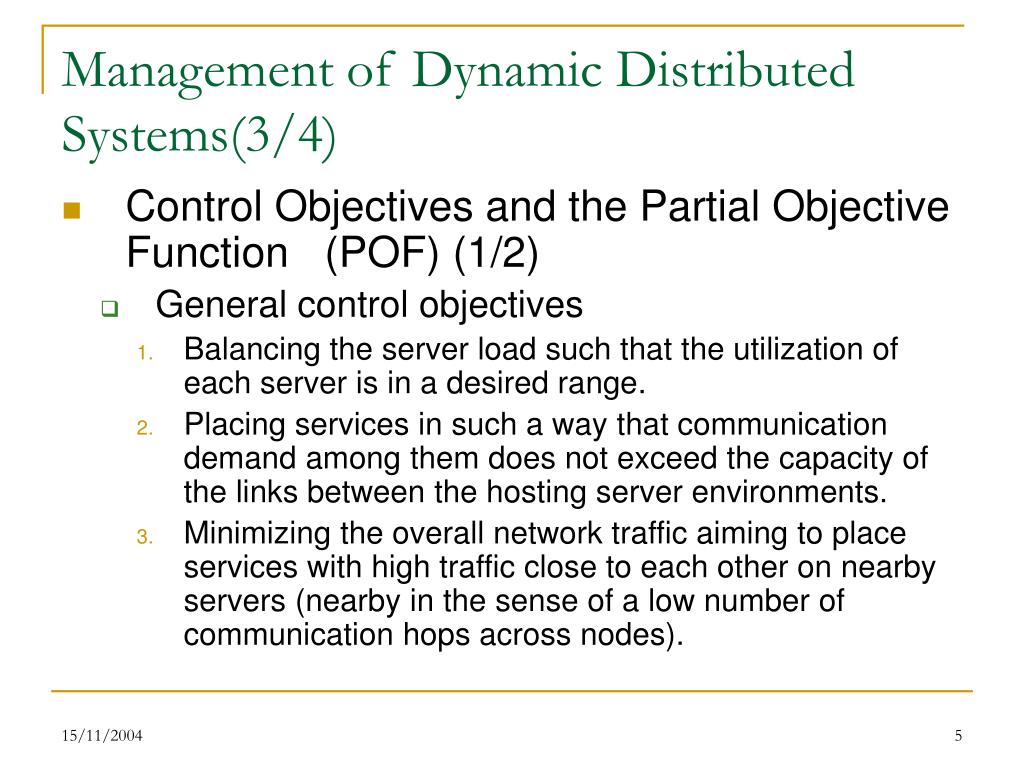 Management of Dynamic Distributed Systems(3/4)

Control Objectives and the Partial Objective Function (POF) (1/2)

General control objectives

1. Balancing the server load such that the utilization of each server is in a desired range.
2. Placing services in such a way that communication demand among them does not exceed the capacity of the links between the hosting server environments.
3. Minimizing the overall network traffic aiming to place services with high traffic close to each other on nearby servers (nearby in the sense of a low number of communication hops across nodes).

15/11/2004

5